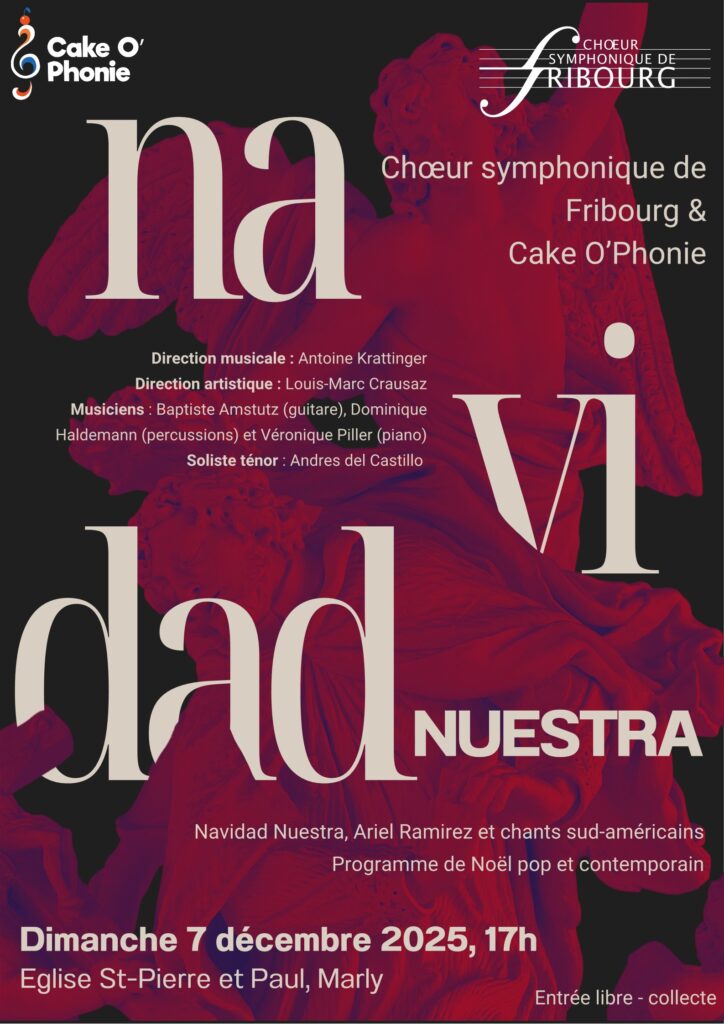 Cake O'
Phonie

CHŒUR
SYMPHONIQUE DE
FRIBOURG

na

Chœur symphonique de Fribourg & Cake O'Phonie

Direction musicale : Antoine Krattinger
Direction artistique : Louis-Marc Crausaz
Musiciens : Baptiste Amstutz (guitare), Dominique Haldemann (percussions) et Véronique Piller (piano)
Soliste ténor : Andres del Castillo

vi

dad NUESTRA

Navidad Nuestra, Ariel Ramirez et chants sud-américains
Programme de Noël pop et contemporain

Dimanche 7 décembre 2025, 17h
Eglise St-Pierre et Paul, Marly

Entrée libre - collecte